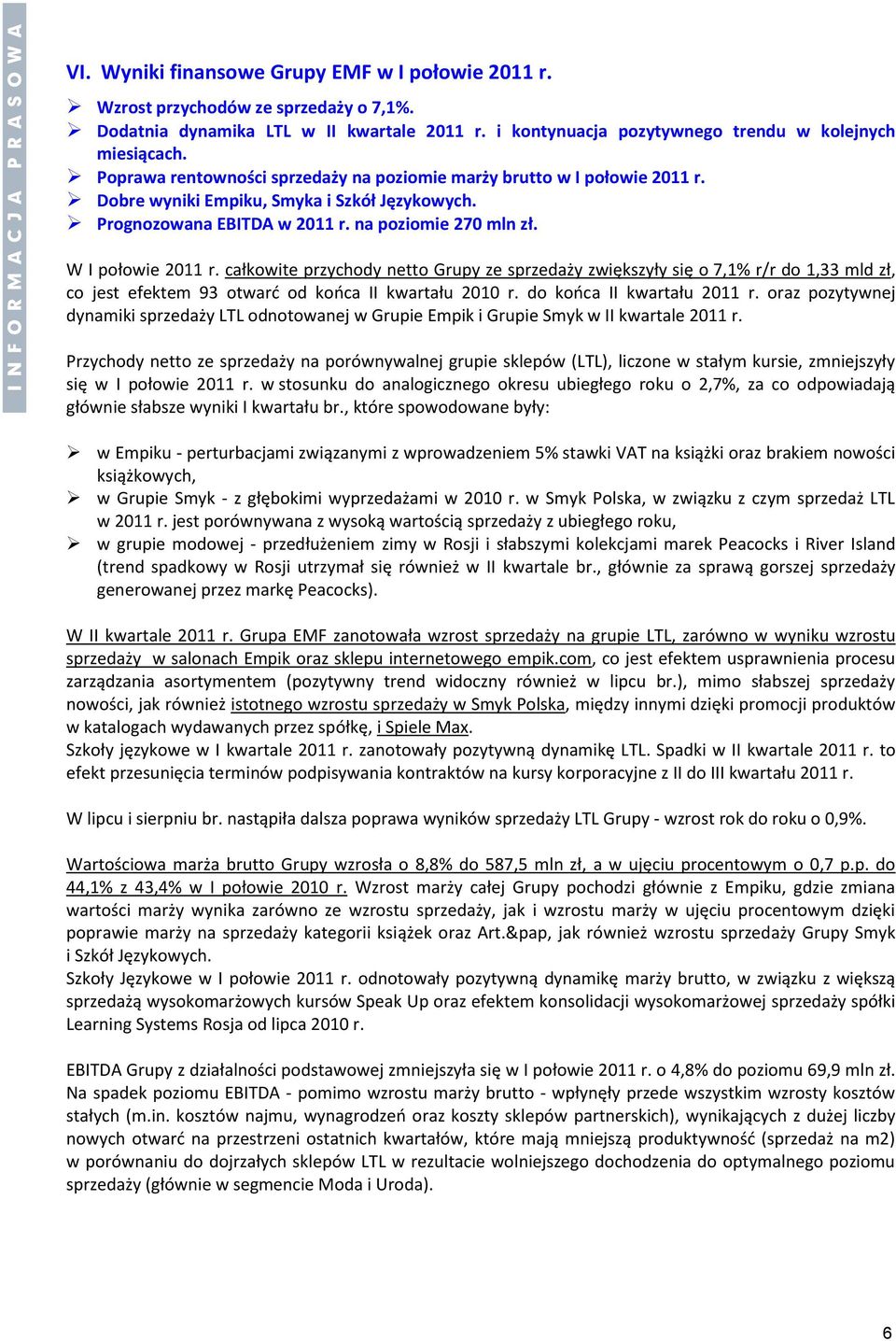 INFORMACJA PRASOWA

VI. Wyniki finansowe Grupy EMF w I połowie 2011 r.

➢ Wzrost przychodów ze sprzedaży o 7,1%.
➢ Dodatnia dynamika LTL w II kwartale 2011 r. i kontynuacja pozytywnego trendu w kolejnych miesiącach.
➢ Poprawa rentowności sprzedaży na poziomie marży brutto w I połowie 2011 r.
➢ Dobre wyniki Empiku, Smyka i Szkół Językowych.
➢ Prognozowana EBITDA w 2011 r. na poziomie 270 mln zł.

W I połowie 2011 r. całkowite przychody netto Grupy ze sprzedaży zwiększyły się o 7,1% r/r do 1,33 mld zł, co jest efektem 93 otwarć od końca II kwartału 2010 r. do końca II kwartału 2011 r. oraz pozytywnej dynamiki sprzedaży LTL odnotowanej w Grupie Empik i Grupie Smyk w II kwartale 2011 r.

Przychody netto ze sprzedaży na porównywalnej grupie sklepów (LTL), liczone w stałym kursie, zmniejszyły się w I połowie 2011 r. w stosunku do analogicznego okresu ubiegłego roku o 2,7%, za co odpowiadają głównie słabsze wyniki I kwartału br., które spowodowane były:

➢ w Empiku - perturbacjami związanymi z wprowadzeniem 5% stawki VAT na książki oraz brakiem nowości książkowych,
➢ w Grupie Smyk - z głębokimi wyprzedażami w 2010 r. w Smyk Polska, w związku z czym sprzedaż LTL w 2011 r. jest porównywana z wysoką wartością sprzedaży z ubiegłego roku,
➢ w grupie modowej - przedłużeniem zimy w Rosji i słabszymi kolekcjami marek Peacocks i River Island (trend spadkowy w Rosji utrzymał się również w II kwartale br., głównie za sprawą gorszej sprzedaży generowanej przez markę Peacocks).

W II kwartale 2011 r. Grupa EMF zanotowała wzrost sprzedaży na grupie LTL, zarówno w wyniku wzrostu sprzedaży w salonach Empik oraz sklepu internetowego empik.com, co jest efektem usprawnienia procesu zarządzania asortymentem (pozytywny trend widoczny również w lipcu br.), mimo słabszej sprzedaży nowości, jak również istotnego wzrostu sprzedaży w Smyk Polska, między innymi dzięki promocji produktów w katalogach wydawanych przez spółkę, i Spiele Max.
Szkoły językowe w I kwartale 2011 r. zanotowały pozytywną dynamikę LTL. Spadki w II kwartale 2011 r. to efekt przesunięcia terminów podpisywania kontraktów na kursy korporacyjne z II do III kwartału 2011 r.

W lipcu i sierpniu br. nastąpiła dalsza poprawa wyników sprzedaży LTL Grupy - wzrost rok do roku o 0,9%.

Wartościowa marża brutto Grupy wzrosła o 8,8% do 587,5 mln zł, a w ujęciu procentowym o 0,7 p.p. do 44,1% z 43,4% w I połowie 2010 r. Wzrost marży całej Grupy pochodzi głównie z Empiku, gdzie zmiana wartości marży wynika zarówno ze wzrostu sprzedaży, jak i wzrostu marży w ujęciu procentowym dzięki poprawie marży na sprzedaży kategorii książek oraz Art.&pap, jak również wzrostu sprzedaży Grupy Smyk i Szkół Językowych.
Szkoły Językowe w I połowie 2011 r. odnotowały pozytywną dynamikę marży brutto, w związku z większą sprzedażą wysokomarżowych kursów Speak Up oraz efektem konsolidacji wysokomarżowej sprzedaży spółki Learning Systems Rosja od lipca 2010 r.

EBITDA Grupy z działalności podstawowej zmniejszyła się w I połowie 2011 r. o 4,8% do poziomu 69,9 mln zł. Na spadek poziomu EBITDA - pomimo wzrostu marży brutto - wpłynęły przede wszystkim wzrosty kosztów stałych (m.in. kosztów najmu, wynagrodzeń oraz koszty sklepów partnerskich), wynikających z dużej liczby nowych otwarć na przestrzeni ostatnich kwartałów, które mają mniejszą produktywność (sprzedaż na m2) w porównaniu do dojrzałych sklepów LTL w rezultacie wolniejszego dochodzenia do optymalnego poziomu sprzedaży (głównie w segmencie Moda i Uroda).

6